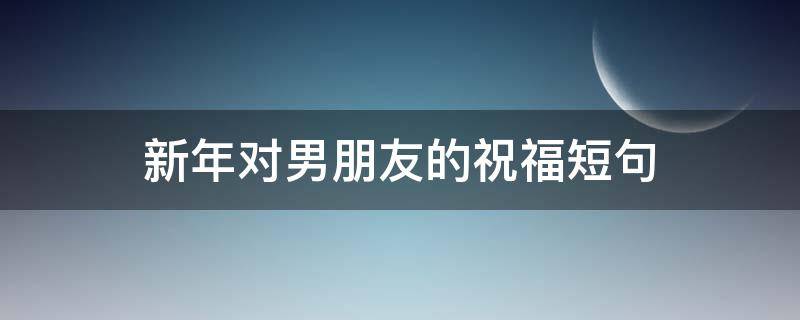 新年对男朋友的祝福短句